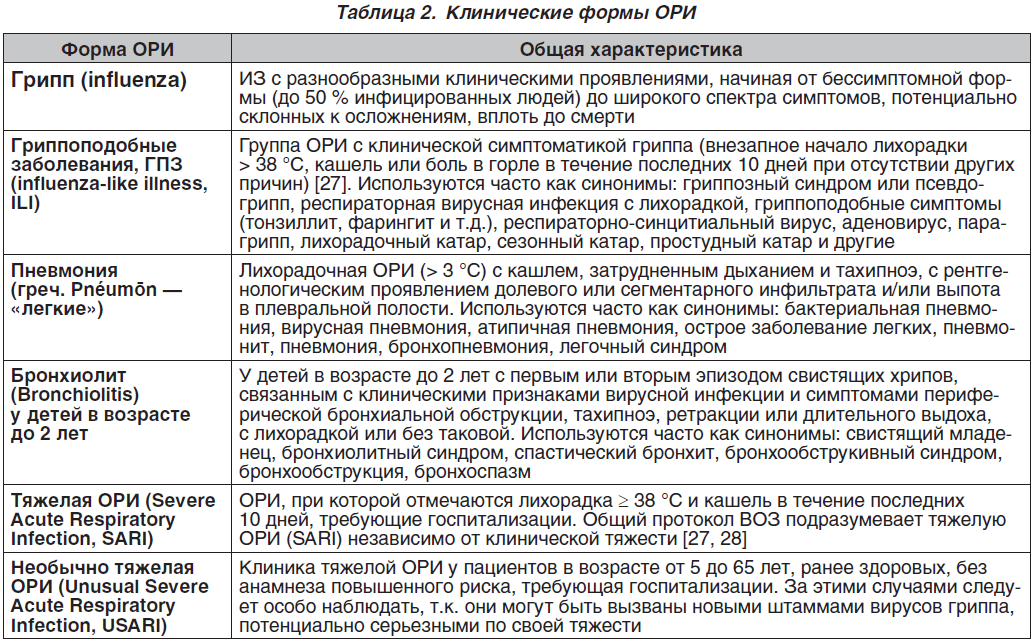 Таблица 2. Клинические формы ОРИ

| Форма ОРИ | Общая характеристика |
|---|---|
| Грипп (influenza) | ИЗ с разнообразными клиническими проявлениями, начиная от бессимптомной формы (до 50 % инфицированных людей) до широкого спектра симптомов, потенциально склонных к осложнениям, вплоть до смерти |
| Гриппоподобные заболевания, ГПЗ (influenza-like illness, ILI) | Группа ОРИ с клинической симптоматикой гриппа (внезапное начало лихорадки > 38 °C, кашель или боль в горле в течение последних 10 дней при отсутствии других причин) [27]. Используются часто как синонимы: гриппозный синдром или псевдогрипп, респираторная вирусная инфекция с лихорадкой, гриппоподобные симптомы (тонзиллит, фарингит и т.д.), респираторно-синцитиальный вирус, аденовирус, парагрипп, лихорадочный катар, сезонный катар, простудный катар и другие |
| Пневмония (греч. Pnéumōn — «легкие») | Лихорадочная ОРИ (> 3 °C) с кашлем, затрудненным дыханием и тахипноэ, с рентгенологическим проявлением долевого или сегментарного инфильтрата и/или выпота в плевральной полости. Используются часто как синонимы: бактериальная пневмония, вирусная пневмония, атипичная пневмония, острое заболевание легких, пневмонит, пневмония, бронхопневмония, легочный синдром |
| Бронхиолит (Bronchiolitis) у детей в возрасте до 2 лет | У детей в возрасте до 2 лет с первым или вторым эпизодом свистящих хрипов, связанным с клиническими признаками вирусной инфекции и симптомами периферической бронхиальной обструкции, тахипноэ, ретракции или длительного выдоха, с лихорадкой или без таковой. Используются часто как синонимы: свистящий младенец, бронхиолитный синдром, спастический бронхит, бронхообструкивный синдром, бронхообструкция, бронхоспазм |
| Тяжелая ОРИ (Severe Acute Respiratory Infection, SARI) | ОРИ, при которой отмечаются лихорадка ≥ 38 °C и кашель в течение последних 10 дней, требующие госпитализации. Общий протокол ВОЗ подразумевает тяжелую ОРИ (SARI) независимо от клинической тяжести [27, 28] |
| Необычно тяжелая ОРИ (Unusual Severe Acute Respiratory Infection, USARI) | Клиника тяжелой ОРИ у пациентов в возрасте от 5 до 65 лет, ранее здоровых, без анамнеза повышенного риска, требующая госпитализации. За этими случаями следует особо наблюдать, т.к. они могут быть вызваны новыми штаммами вирусов гриппа, потенциально серьезными по своей тяжести |